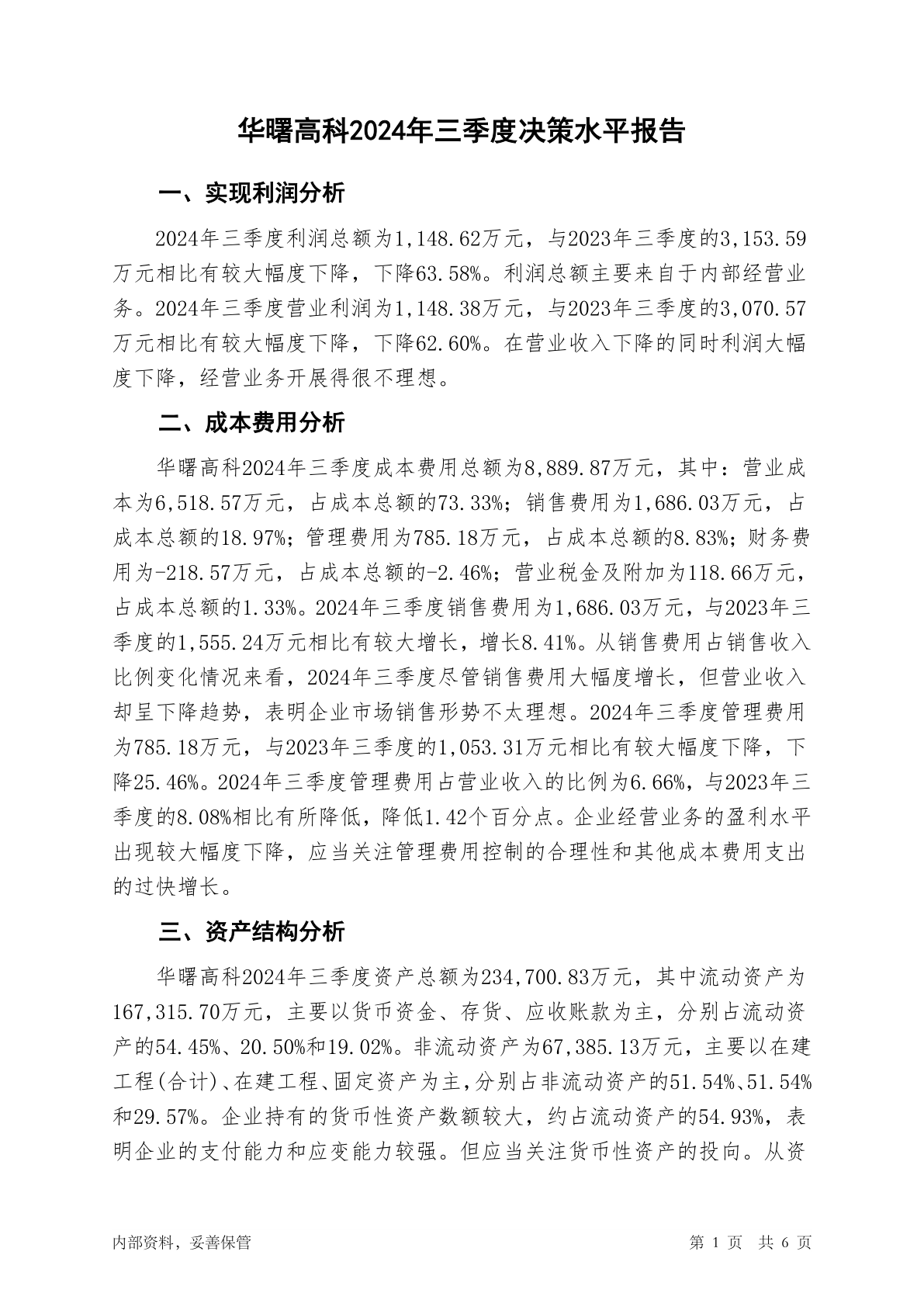 华曙高科2024年三季度决策水平报告

一、实现利润分析

2024年三季度利润总额为1,148.62万元，与2023年三季度的3,153.59万元相比有较大幅度下降，下降63.58%。利润总额主要来自于内部经营业务。2024年三季度营业利润为1,148.38万元，与2023年三季度的3,070.57万元相比有较大幅度下降，下降62.60%。在营业收入下降的同时利润大幅度下降，经营业务开展得很不理想。

二、成本费用分析

华曙高科2024年三季度成本费用总额为8,889.87万元，其中：营业成本为6,518.57万元，占成本总额的73.33%；销售费用为1,686.03万元，占成本总额的18.97%；管理费用为785.18万元，占成本总额的8.83%；财务费用为-218.57万元，占成本总额的-2.46%；营业税金及附加为118.66万元，占成本总额的1.33%。2024年三季度销售费用为1,686.03万元，与2023年三季度的1,555.24万元相比有较大增长，增长8.41%。从销售费用占销售收入比例变化情况来看，2024年三季度尽管销售费用大幅度增长，但营业收入却呈下降趋势，表明企业市场销售形势不太理想。2024年三季度管理费用为785.18万元，与2023年三季度的1,053.31万元相比有较大幅度下降，下降25.46%。2024年三季度管理费用占营业收入的比例为6.66%，与2023年三季度的8.08%相比有所降低，降低1.42个百分点。企业经营业务的盈利水平出现较大幅度下降，应当关注管理费用控制的合理性和其他成本费用支出的过快增长。

三、资产结构分析

华曙高科2024年三季度资产总额为234,700.83万元，其中流动资产为167,315.70万元，主要以货币资金、存货、应收账款为主，分别占流动资产的54.45%、20.50%和19.02%。非流动资产为67,385.13万元，主要以在建工程(合计)、在建工程、固定资产为主，分别占非流动资产的51.54%、51.54%和29.57%。企业持有的货币性资产数额较大，约占流动资产的54.93%，表明企业的支付能力和应变能力较强。但应当关注货币性资产的投向。从资

内部资料，妥善保管　　第 1 页　共 6 页